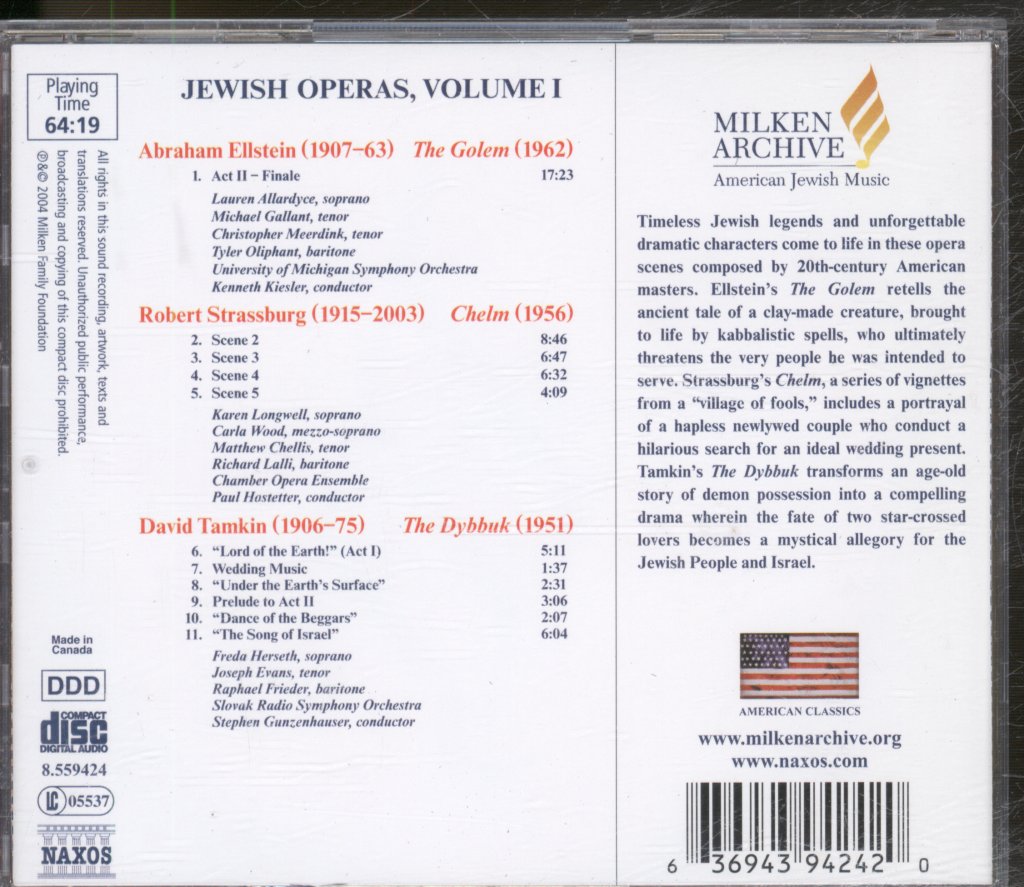 Playing Time
64:19

All rights in this sound recording, artwork, texts and translations reserved. Unauthorized public performance, broadcasting and copying of this compact disc prohibited.
℗&© 2004 Milken Family Foundation

Made in Canada

DDD

COMPACT disc DIGITAL AUDIO

8.559424

LC 05537

NAXOS

JEWISH OPERAS, VOLUME I

Abraham Ellstein (1907–63) The Golem (1962)

1. Act II – Finale 17:23

Lauren Allardyce, soprano
Michael Gallant, tenor
Christopher Meerdink, tenor
Tyler Oliphant, baritone
University of Michigan Symphony Orchestra
Kenneth Kiesler, conductor

Robert Strassburg (1915–2003) Chelm (1956)

2. Scene 2 8:46
3. Scene 3 6:47
4. Scene 4 6:32
5. Scene 5 4:09

Karen Longwell, soprano
Carla Wood, mezzo-soprano
Matthew Chellis, tenor
Richard Lalli, baritone
Chamber Opera Ensemble
Paul Hostetter, conductor

David Tamkin (1906–75) The Dybbuk (1951)

6. "Lord of the Earth!" (Act I) 5:11
7. Wedding Music 1:37
8. "Under the Earth's Surface" 2:31
9. Prelude to Act II 3:06
10. "Dance of the Beggars" 2:07
11. "The Song of Israel" 6:04

Freda Herseth, soprano
Joseph Evans, tenor
Raphael Frieder, baritone
Slovak Radio Symphony Orchestra
Stephen Gunzenhauser, conductor

MILKEN ARCHIVE
American Jewish Music

Timeless Jewish legends and unforgettable dramatic characters come to life in these opera scenes composed by 20th-century American masters. Ellstein's The Golem retells the ancient tale of a clay-made creature, brought to life by kabbalistic spells, who ultimately threatens the very people he was intended to serve. Strassburg's Chelm, a series of vignettes from a "village of fools," includes a portrayal of a hapless newlywed couple who conduct a hilarious search for an ideal wedding present. Tamkin's The Dybbuk transforms an age-old story of demon possession into a compelling drama wherein the fate of two star-crossed lovers becomes a mystical allegory for the Jewish People and Israel.

AMERICAN CLASSICS

www.milkenarchive.org
www.naxos.com

6 36943 94242 0